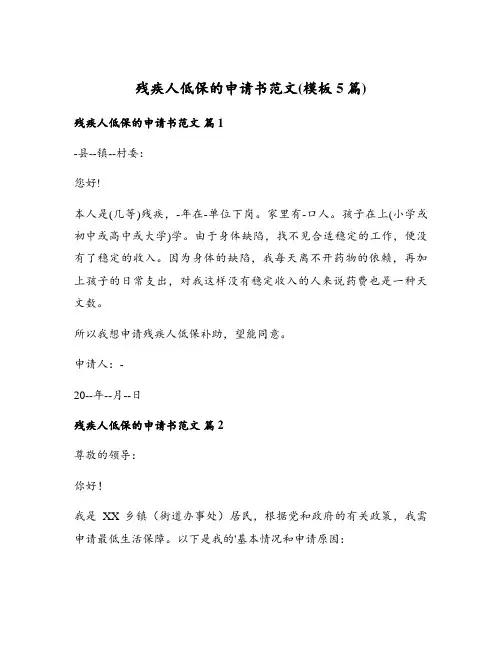 残疾人低保的申请书范文(模板 5 篇)

残疾人低保的申请书范文 篇 1

-县--镇--村委：

您好!

本人是(几等)残疾，-年在-单位下岗。家里有-口人。孩子在上(小学或初中或高中或大学)学。由于身体缺陷，找不见合适稳定的工作，便没有了稳定的收入。因为身体的缺陷，我每天离不开药物的依赖，再加上孩子的日常支出，对我这样没有稳定收入的人来说药费也是一种天文数。

所以我想申请残疾人低保补助，望能同意。

申请人：-

20--年--月--日

残疾人低保的申请书范文 篇 2

尊敬的领导：

你好！

我是 XX 乡镇（街道办事处）居民，根据党和政府的有关政策，我需申请最低生活保障。以下是我的'基本情况和申请原因：